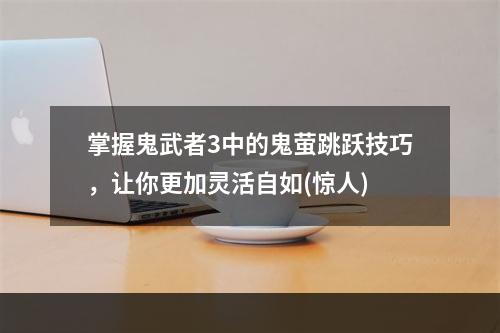 掌握鬼武者3中的鬼萤跳跃技巧，让你更加灵活自如(惊人)